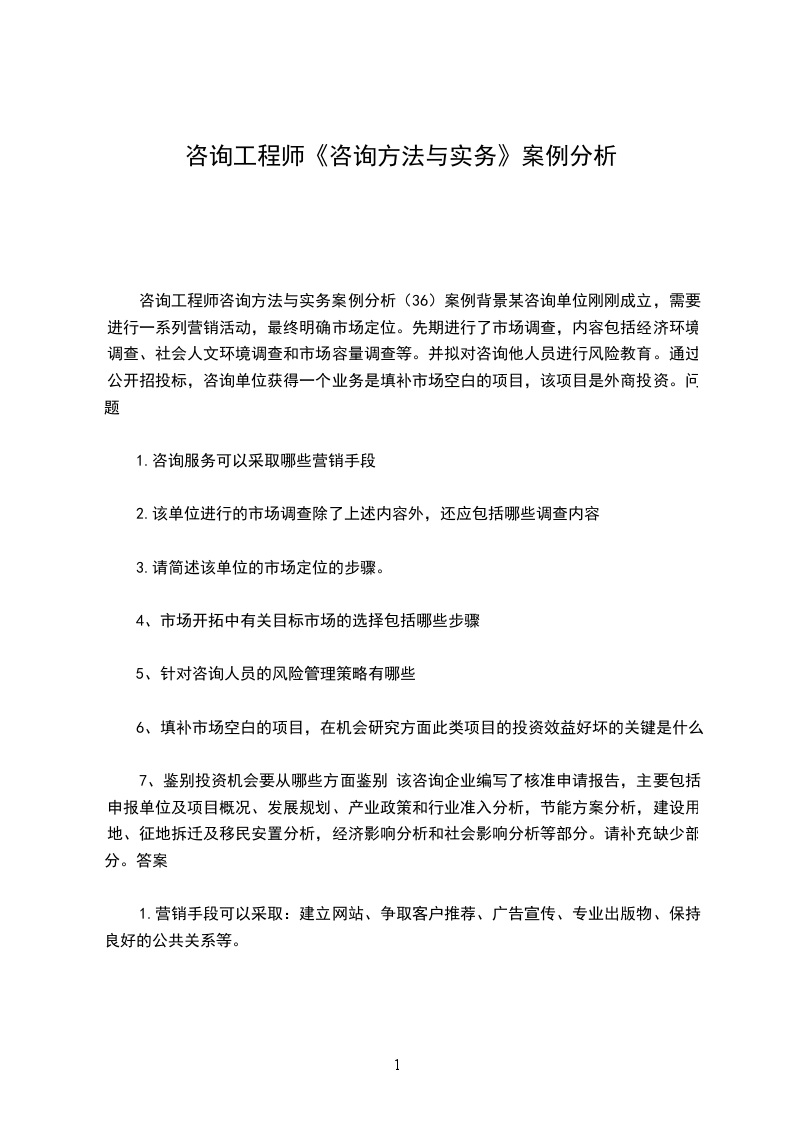 咨询工程师《咨询方法与实务》案例分析

咨询工程师咨询方法与实务案例分析（36）案例背景某咨询单位刚刚成立，需要进行一系列营销活动，最终明确市场定位。先期进行了市场调查，内容包括经济环境调查、社会人文环境调查和市场容量调查等。并拟对咨询他人员进行风险教育。通过公开招投标，咨询单位获得一个业务是填补市场空白的项目，该项目是外商投资。问题

1.咨询服务可以采取哪些营销手段

2.该单位进行的市场调查除了上述内容外，还应包括哪些调查内容

3.请简述该单位的市场定位的步骤。

4、市场开拓中有关目标市场的选择包括哪些步骤

5、针对咨询人员的风险管理策略有哪些

6、填补市场空白的项目，在机会研究方面此类项目的投资效益好坏的关键是什么

7、鉴别投资机会要从哪些方面鉴别 该咨询企业编写了核准申请报告，主要包括申报单位及项目概况、发展规划、产业政策和行业准入分析，节能方案分析，建设用地、征地拆迁及移民安置分析，经济影响分析和社会影响分析等部分。请补充缺少部分。答案

1.营销手段可以采取：建立网站、争取客户推荐、广告宣传、专业出版物、保持良好的公共关系等。

1